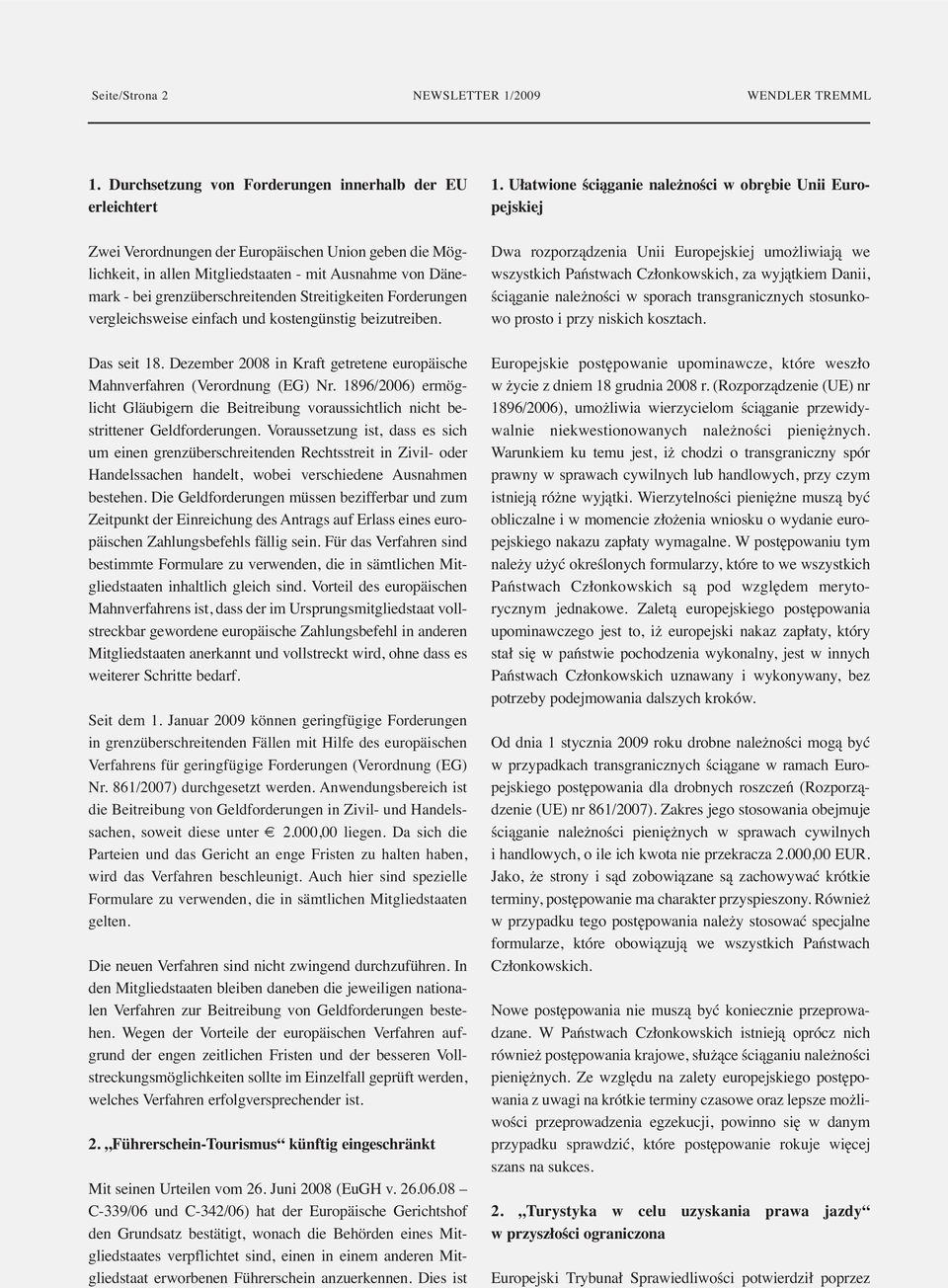 Seite/Strona 2 NEWSLETTER 1/2009 WENDLER TREMML

1. Durchsetzung von Forderungen innerhalb der EU erleichtert

Zwei Verordnungen der Europäischen Union geben die Möglichkeit, in allen Mitgliedstaaten - mit Ausnahme von Dänemark - bei grenzüberschreitenden Streitigkeiten Forderungen vergleichsweise einfach und kostengünstig beizutreiben.

Das seit 18. Dezember 2008 in Kraft getretene europäische Mahnverfahren (Verordnung (EG) Nr. 1896/2006) ermöglicht Gläubigern die Beitreibung voraussichtlich nicht bestrittener Geldforderungen. Voraussetzung ist, dass es sich um einen grenzüberschreitenden Rechtsstreit in Zivil- oder Handelssachen handelt, wobei verschiedene Ausnahmen bestehen. Die Geldforderungen müssen bezifferbar und zum Zeitpunkt der Einreichung des Antrags auf Erlass eines europäischen Zahlungsbefehls fällig sein. Für das Verfahren sind bestimmte Formulare zu verwenden, die in sämtlichen Mitgliedstaaten inhaltlich gleich sind. Vorteil des europäischen Mahnverfahrens ist, dass der im Ursprungsmitgliedstaat vollstreckbar gewordene europäische Zahlungsbefehl in anderen Mitgliedstaaten anerkannt und vollstreckt wird, ohne dass es weiterer Schritte bedarf.

Seit dem 1. Januar 2009 können geringfügige Forderungen in grenzüberschreitenden Fällen mit Hilfe des europäischen Verfahrens für geringfügige Forderungen (Verordnung (EG) Nr. 861/2007) durchgesetzt werden. Anwendungsbereich ist die Beitreibung von Geldforderungen in Zivil- und Handelssachen, soweit diese unter € 2.000,00 liegen. Da sich die Parteien und das Gericht an enge Fristen zu halten haben, wird das Verfahren beschleunigt. Auch hier sind spezielle Formulare zu verwenden, die in sämtlichen Mitgliedstaaten gelten.

Die neuen Verfahren sind nicht zwingend durchzuführen. In den Mitgliedstaaten bleiben daneben die jeweiligen nationalen Verfahren zur Beitreibung von Geldforderungen bestehen. Wegen der Vorteile der europäischen Verfahren aufgrund der engen zeitlichen Fristen und der besseren Vollstreckungsmöglichkeiten sollte im Einzelfall geprüft werden, welches Verfahren erfolgversprechender ist.

2. „Führerschein-Tourismus“ künftig eingeschränkt

Mit seinen Urteilen vom 26. Juni 2008 (EuGH v. 26.06.08 – C-339/06 und C-342/06) hat der Europäische Gerichtshof den Grundsatz bestätigt, wonach die Behörden eines Mitgliedstaates verpflichtet sind, einen in einem anderen Mitgliedstaat erworbenen Führerschein anzuerkennen. Dies ist

1. Ułatwione ściąganie należności w obrębie Unii Europejskiej

Dwa rozporządzenia Unii Europejskiej umożliwiają we wszystkich Państwach Członkowskich, za wyjątkiem Danii, ściąganie należności w sporach transgranicznych stosunkowo prosto i przy niskich kosztach.

Europejskie postępowanie upominawcze, które weszło w życie z dniem 18 grudnia 2008 r. (Rozporządzenie (UE) nr 1896/2006), umożliwia wierzycielom ściąganie przewidywalnie niekwestionowanych należności pieniężnych. Warunkiem ku temu jest, iż chodzi o transgraniczny spór prawny w sprawach cywilnych lub handlowych, przy czym istnieją różne wyjątki. Wierzytelności pieniężne muszą być obliczalne i w momencie złożenia wniosku o wydanie europejskiego nakazu zapłaty wymagalne. W postępowaniu tym należy użyć określonych formularzy, które to we wszystkich Państwach Członkowskich są pod względem merytorycznym jednakowe. Zaletą europejskiego postępowania upominawczego jest to, iż europejski nakaz zapłaty, który stał się w państwie pochodzenia wykonalny, jest w innych Państwach Członkowskich uznawany i wykonywany, bez potrzeby podejmowania dalszych kroków.

Od dnia 1 stycznia 2009 roku drobne należności mogą być w przypadkach transgranicznych ściągane w ramach Europejskiego postępowania dla drobnych roszczeń (Rozporządzenie (UE) nr 861/2007). Zakres jego stosowania obejmuje ściąganie należności pieniężnych w sprawach cywilnych i handlowych, o ile ich kwota nie przekracza 2.000,00 EUR. Jako, że strony i sąd zobowiązane są zachowywać krótkie terminy, postępowanie ma charakter przyspieszony. Również w przypadku tego postępowania należy stosować specjalne formularze, które obowiązują we wszystkich Państwach Członkowskich.

Nowe postępowania nie muszą być koniecznie przeprowadzane. W Państwach Członkowskich istnieją oprócz nich również postępowania krajowe, służące ściąganiu należności pieniężnych. Ze względu na zalety europejskiego postępowania z uwagi na krótkie terminy czasowe oraz lepsze możliwości przeprowadzenia egzekucji, powinno się w danym przypadku sprawdzić, które postępowanie rokuje więcej szans na sukces.

2. „Turystyka w celu uzyskania prawa jazdy“ w przyszłości ograniczona

Europejski Trybunał Sprawiedliwości potwierdził poprzez